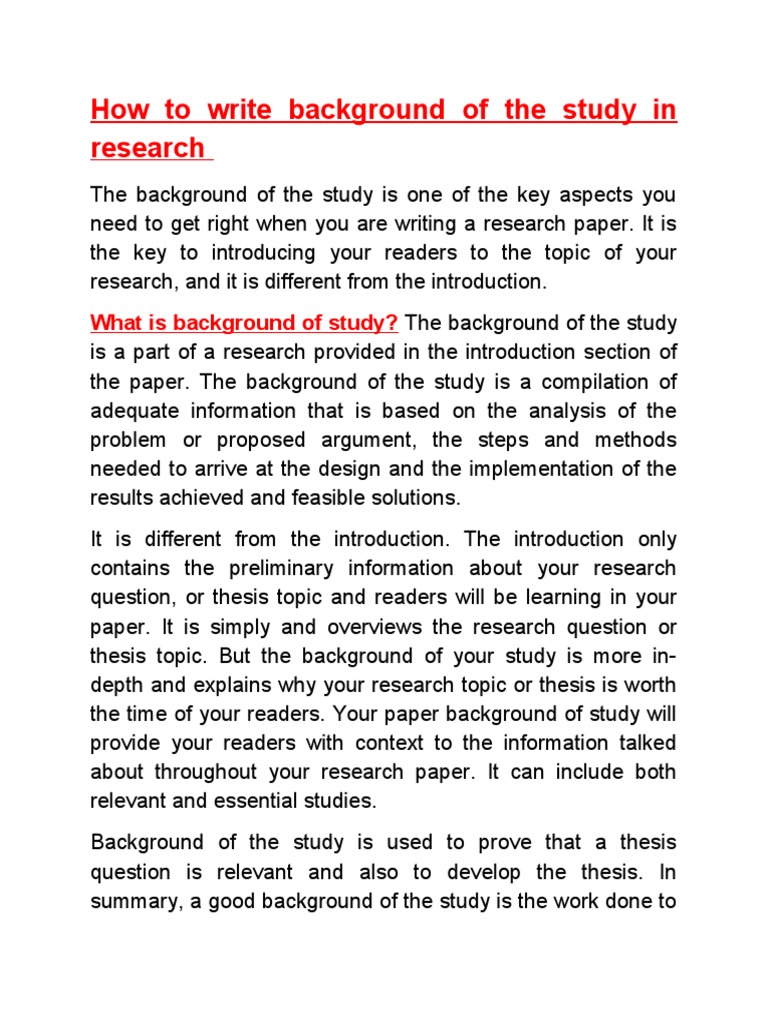 How to write background of the study in research

The background of the study is one of the key aspects you need to get right when you are writing a research paper. It is the key to introducing your readers to the topic of your research, and it is different from the introduction.

What is background of study? The background of the study is a part of a research provided in the introduction section of the paper. The background of the study is a compilation of adequate information that is based on the analysis of the problem or proposed argument, the steps and methods needed to arrive at the design and the implementation of the results achieved and feasible solutions.

It is different from the introduction. The introduction only contains the preliminary information about your research question, or thesis topic and readers will be learning in your paper. It is simply and overviews the research question or thesis topic. But the background of your study is more in-depth and explains why your research topic or thesis is worth the time of your readers. Your paper background of study will provide your readers with context to the information talked about throughout your research paper. It can include both relevant and essential studies.

Background of the study is used to prove that a thesis question is relevant and also to develop the thesis. In summary, a good background of the study is the work done to